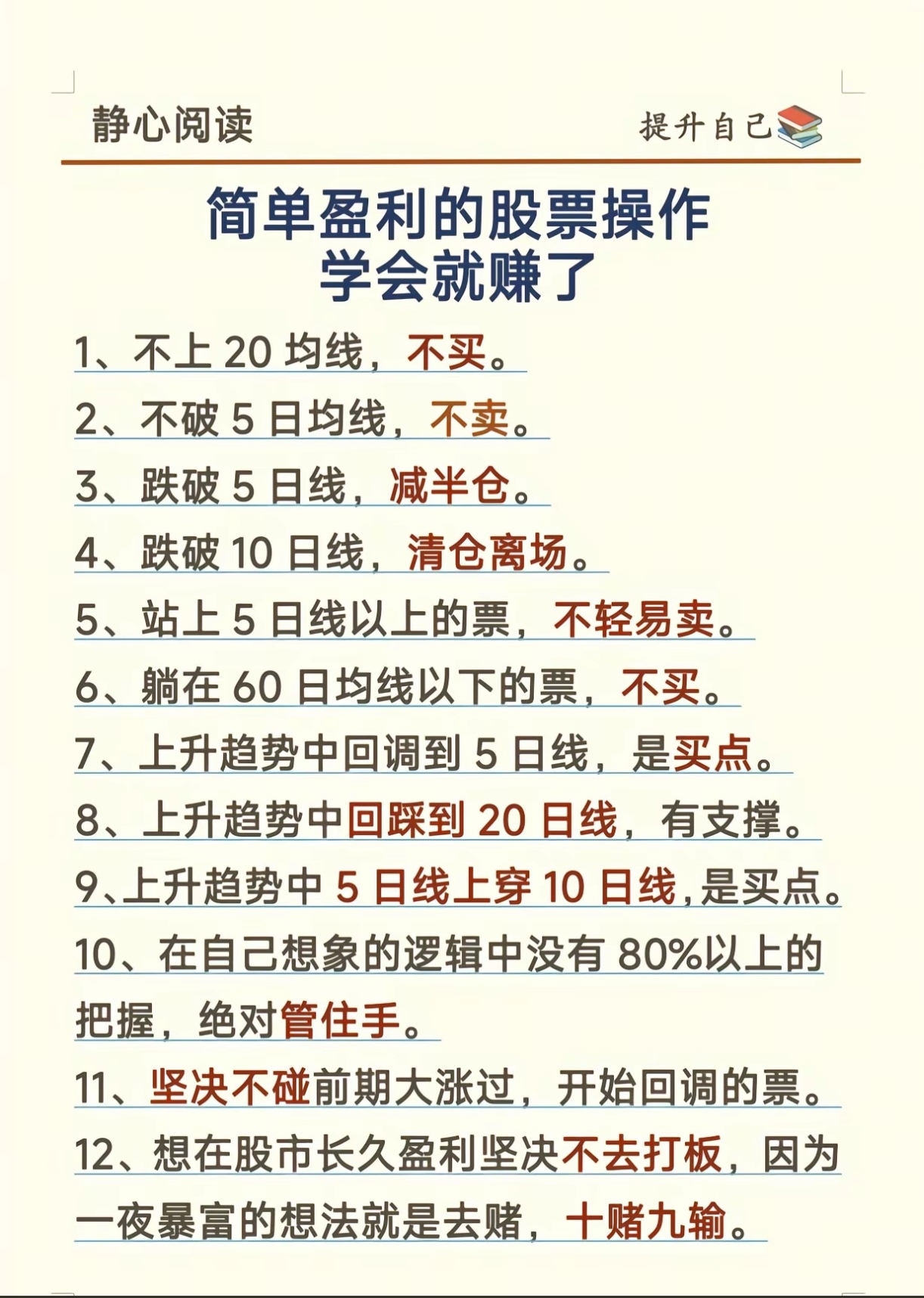 静心阅读

提升自己

简单盈利的股票操作
学会就赚了

1、不上20均线，不买。

2、不破5日均线，不卖。

3、跌破5日线，减半仓。

4、跌破10日线，清仓离场。

5、站上5日线以上的票，不轻易卖。

6、躺在60日均线以下的票，不买。

7、上升趋势中回调到5日线，是买点。

8、上升趋势中回踩到20日线，有支撑。

9、上升趋势中5日线上穿10日线，是买点。

10、在自己想象的逻辑中没有80%以上的把握，绝对管住手。

11、坚决不碰前期大涨过，开始回调的票。

12、想在股市长久盈利坚决不去打板，因为一夜暴富的想法就是去赌，十赌九输。